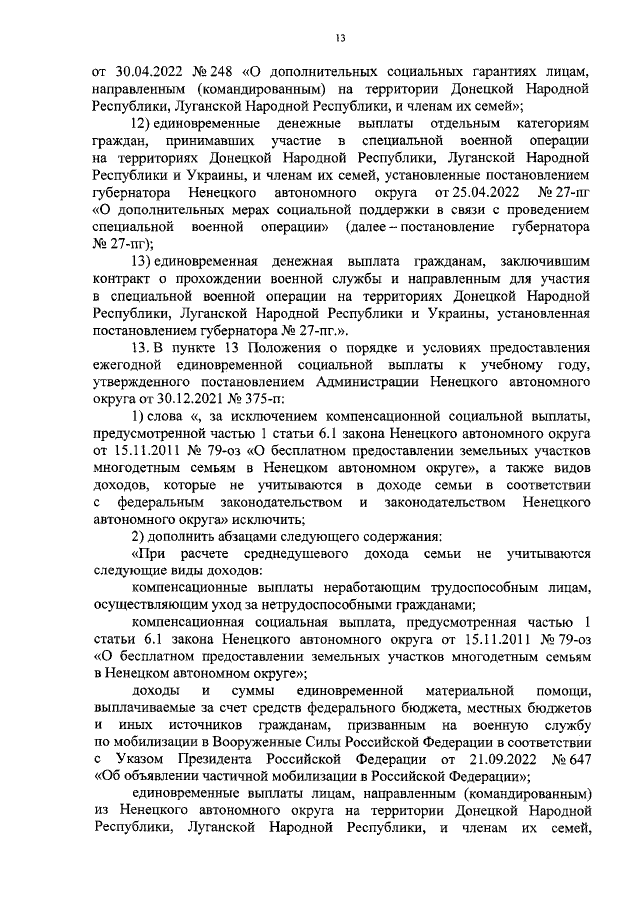 13

от 30.04.2022 № 248 «О дополнительных социальных гарантиях лицам, направленным (командированным) на территории Донецкой Народной Республики, Луганской Народной Республики, и членам их семей»;

12) единовременные денежные выплаты отдельным категориям граждан, принимавших участие в специальной военной операции на территориях Донецкой Народной Республики, Луганской Народной Республики и Украины, и членам их семей, установленные постановлением губернатора Ненецкого автономного округа от 25.04.2022 № 27-пг «О дополнительных мерах социальной поддержки в связи с проведением специальной военной операции» (далее – постановление губернатора № 27-пг);

13) единовременная денежная выплата гражданам, заключившим контракт о прохождении военной службы и направленным для участия в специальной военной операции на территориях Донецкой Народной Республики, Луганской Народной Республики и Украины, установленная постановлением губернатора № 27-пг.».

13. В пункте 13 Положения о порядке и условиях предоставления ежегодной единовременной социальной выплаты к учебному году, утвержденного постановлением Администрации Ненецкого автономного округа от 30.12.2021 № 375-п:

1) слова «, за исключением компенсационной социальной выплаты, предусмотренной частью 1 статьи 6.1 закона Ненецкого автономного округа от 15.11.2011 № 79-оз «О бесплатном предоставлении земельных участков многодетным семьям в Ненецком автономном округе», а также видов доходов, которые не учитываются в доходе семьи в соответствии с федеральным законодательством и законодательством Ненецкого автономного округа» исключить;

2) дополнить абзацами следующего содержания:

«При расчете среднедушевого дохода семьи не учитываются следующие виды доходов:

компенсационные выплаты неработающим трудоспособным лицам, осуществляющим уход за нетрудоспособными гражданами;

компенсационная социальная выплата, предусмотренная частью 1 статьи 6.1 закона Ненецкого автономного округа от 15.11.2011 № 79-оз «О бесплатном предоставлении земельных участков многодетным семьям в Ненецком автономном округе»;

доходы и суммы единовременной материальной помощи, выплачиваемые за счет средств федерального бюджета, местных бюджетов и иных источников гражданам, призванным на военную службу по мобилизации в Вооруженные Силы Российской Федерации в соответствии с Указом Президента Российской Федерации от 21.09.2022 № 647 «Об объявлении частичной мобилизации в Российской Федерации»;

единовременные выплаты лицам, направленным (командированным) из Ненецкого автономного округа на территории Донецкой Народной Республики, Луганской Народной Республики, и членам их семей,